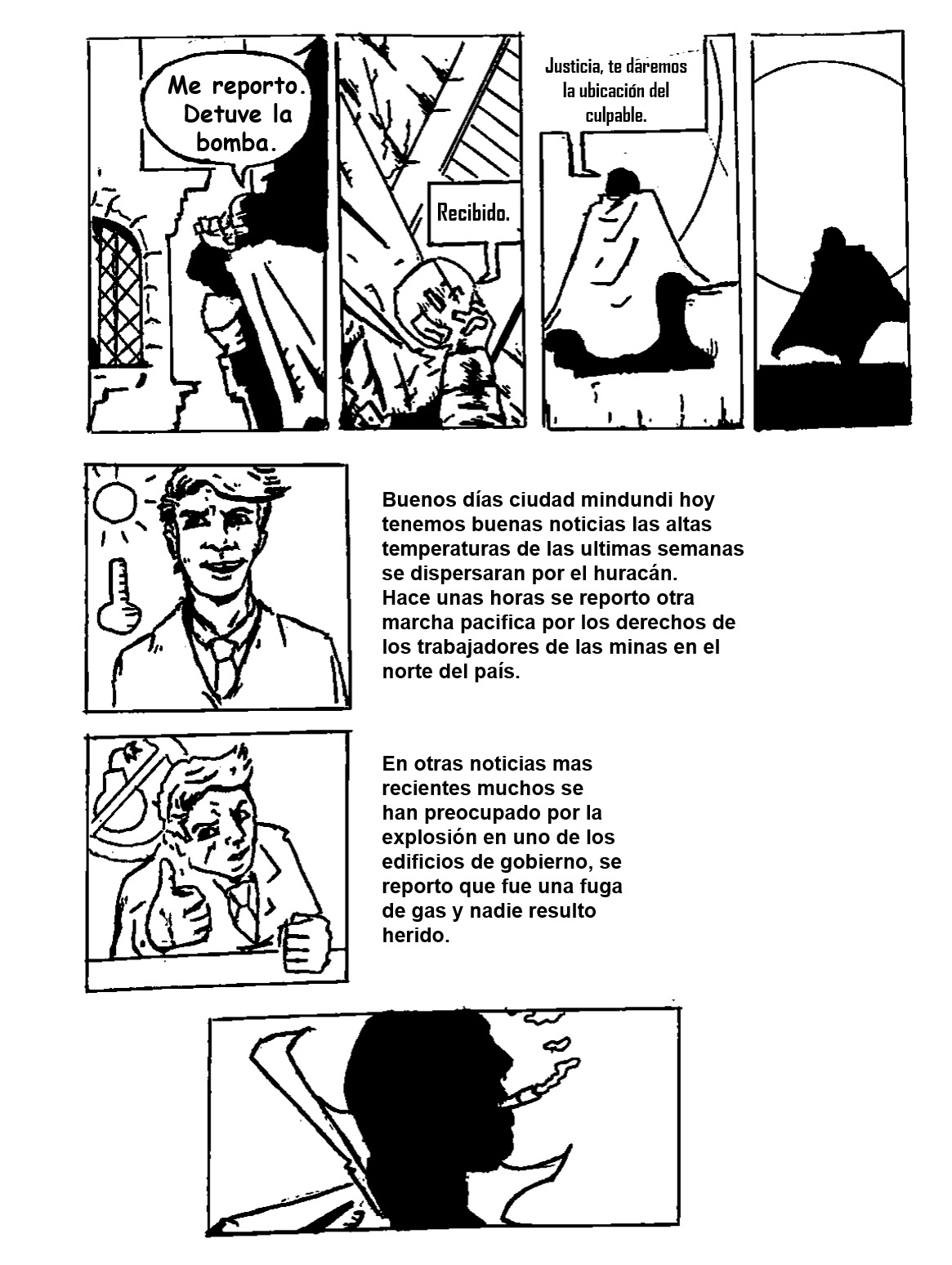 Me reporto. Detuve la bomba.

Recibido.

Justicia, te dáremos la ubicación del culpable.

Buenos días ciudad mindundi hoy tenemos buenas noticias las altas temperaturas de las ultimas semanas se dispersaran por el huracán. Hace unas horas se reporto otra marcha pacifica por los derechos de los trabajadores de las minas en el norte del país.

En otras noticias mas recientes muchos se han preocupado por la explosión en uno de los edificios de gobierno, se reporto que fue una fuga de gas y nadie resulto herido.